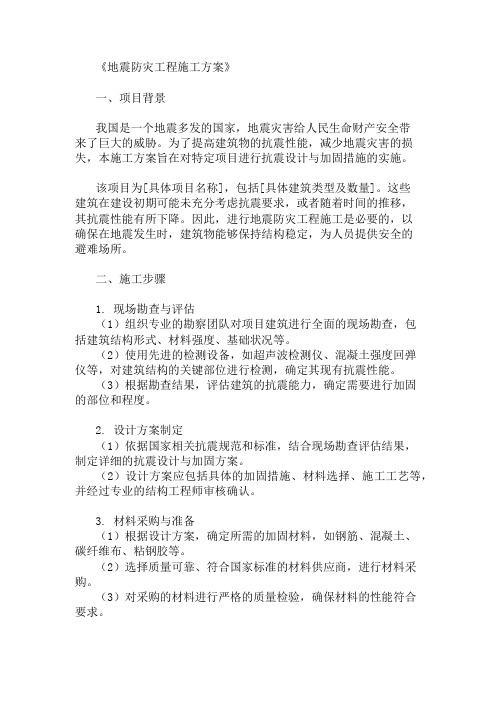 《地震防灾工程施工方案》

一、项目背景

我国是一个地震多发的国家，地震灾害给人民生命财产安全带来了巨大的威胁。为了提高建筑物的抗震性能，减少地震灾害的损失，本施工方案旨在对特定项目进行抗震设计与加固措施的实施。

该项目为[具体项目名称]，包括[具体建筑类型及数量]。这些建筑在建设初期可能未充分考虑抗震要求，或者随着时间的推移，其抗震性能有所下降。因此，进行地震防灾工程施工是必要的，以确保在地震发生时，建筑物能够保持结构稳定，为人员提供安全的避难场所。

二、施工步骤

1. 现场勘查与评估
（1）组织专业的勘察团队对项目建筑进行全面的现场勘查，包括建筑结构形式、材料强度、基础状况等。
（2）使用先进的检测设备，如超声波检测仪、混凝土强度回弹仪等，对建筑结构的关键部位进行检测，确定其现有抗震性能。
（3）根据勘查结果，评估建筑的抗震能力，确定需要进行加固的部位和程度。

2. 设计方案制定
（1）依据国家相关抗震规范和标准，结合现场勘查评估结果，制定详细的抗震设计与加固方案。
（2）设计方案应包括具体的加固措施、材料选择、施工工艺等，并经过专业的结构工程师审核确认。

3. 材料采购与准备
（1）根据设计方案，确定所需的加固材料，如钢筋、混凝土、碳纤维布、粘钢胶等。
（2）选择质量可靠、符合国家标准的材料供应商，进行材料采购。
（3）对采购的材料进行严格的质量检验，确保材料的性能符合要求。